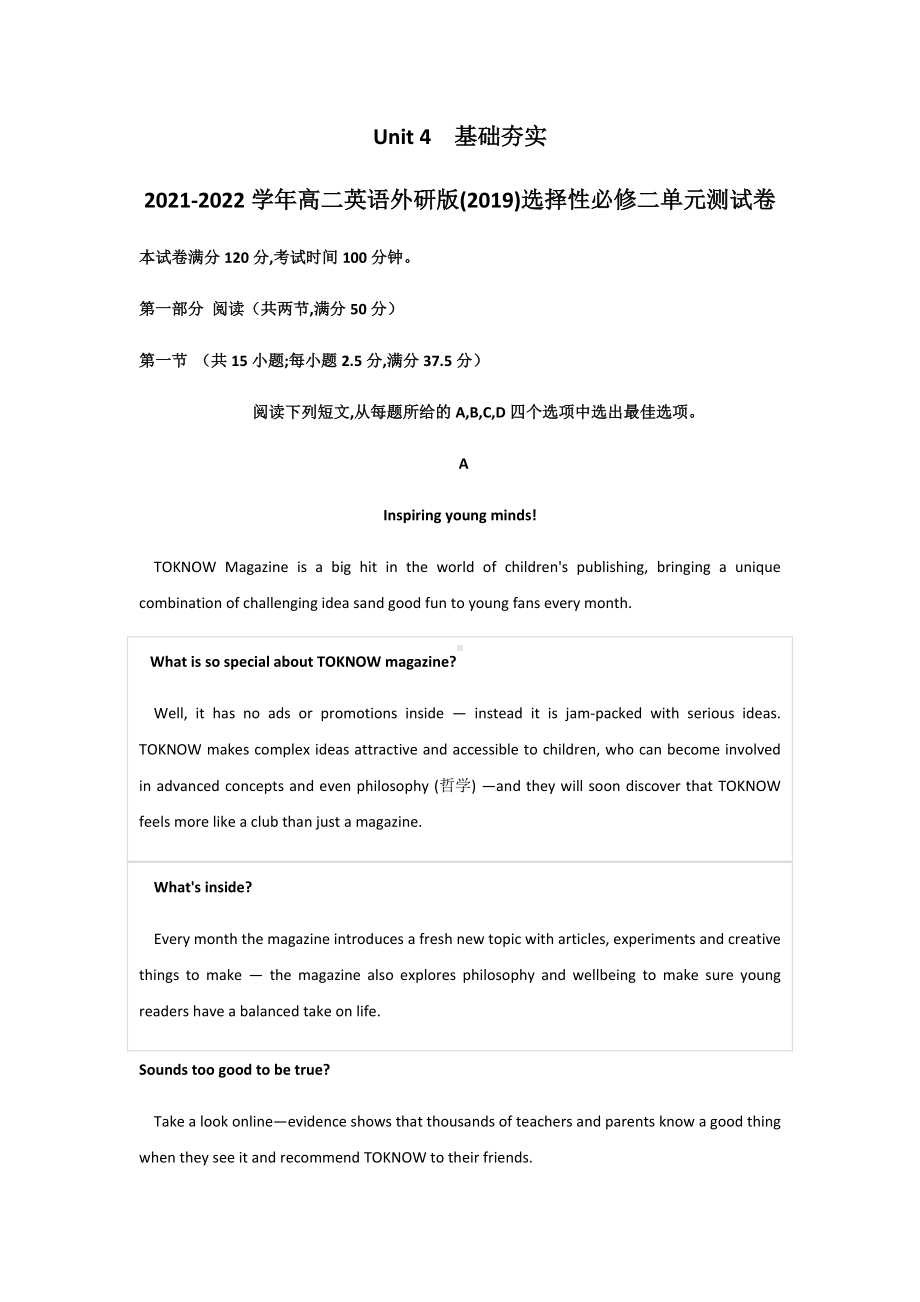 Unit 4　基础夯实

2021-2022 学年高二英语外研版(2019)选择性必修二单元测试卷

本试卷满分 120 分,考试时间 100 分钟。

第一部分 阅读（共两节,满分 50 分）

第一节 （共 15 小题;每小题 2.5 分,满分 37.5 分）

阅读下列短文,从每题所给的 A,B,C,D 四个选项中选出最佳选项。

A

Inspiring young minds!

TOKNOW Magazine is a big hit in the world of children's publishing, bringing a unique combination of challenging idea sand good fun to young fans every month.

What is so special about TOKNOW magazine?

Well, it has no ads or promotions inside — instead it is jam-packed with serious ideas. TOKNOW makes complex ideas attractive and accessible to children, who can become involved in advanced concepts and even philosophy (哲学) —and they will soon discover that TOKNOW feels more like a club than just a magazine.

What's inside?

Every month the magazine introduces a fresh new topic with articles, experiments and creative things to make — the magazine also explores philosophy and wellbeing to make sure young readers have a balanced take on life.

Sounds too good to be true?

Take a look online—evidence shows that thousands of teachers and parents know a good thing when they see it and recommend TOKNOW to their friends.